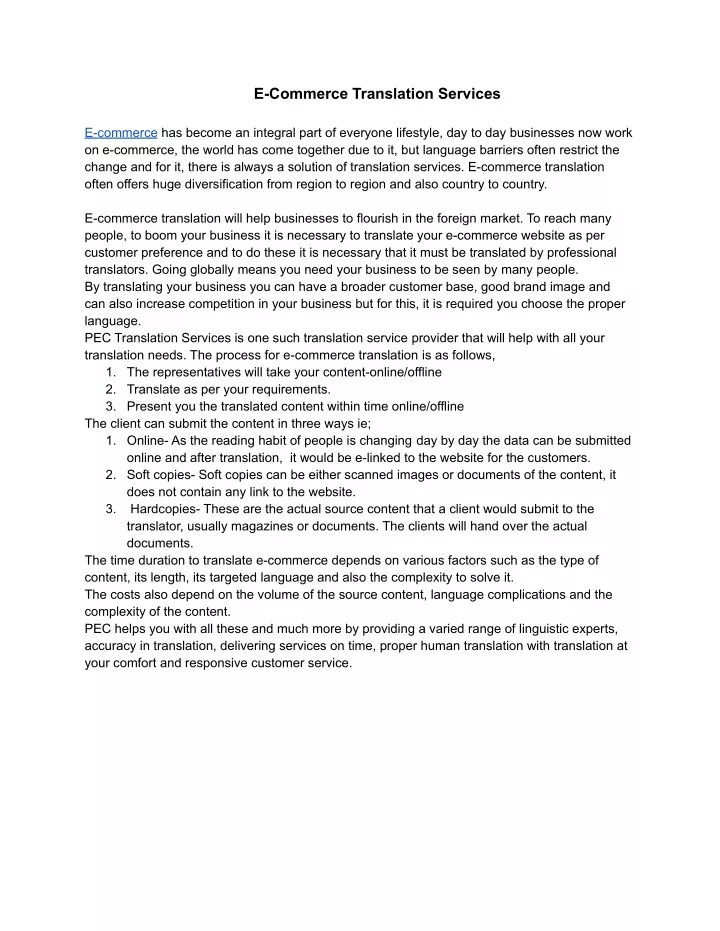 E-Commerce Translation Services

E-commerce has become an integral part of everyone lifestyle, day to day businesses now work on e-commerce, the world has come together due to it, but language barriers often restrict the change and for it, there is always a solution of translation services. E-commerce translation often offers huge diversification from region to region and also country to country.

E-commerce translation will help businesses to flourish in the foreign market. To reach many people, to boom your business it is necessary to translate your e-commerce website as per customer preference and to do these it is necessary that it must be translated by professional translators. Going globally means you need your business to be seen by many people.
By translating your business you can have a broader customer base, good brand image and can also increase competition in your business but for this, it is required you choose the proper language.
PEC Translation Services is one such translation service provider that will help with all your translation needs. The process for e-commerce translation is as follows,
1. The representatives will take your content-online/offline
2. Translate as per your requirements.
3. Present you the translated content within time online/offline
The client can submit the content in three ways ie;
1. Online- As the reading habit of people is changing day by day the data can be submitted online and after translation, it would be e-linked to the website for the customers.
2. Soft copies- Soft copies can be either scanned images or documents of the content, it does not contain any link to the website.
3. Hardcopies- These are the actual source content that a client would submit to the translator, usually magazines or documents. The clients will hand over the actual documents.
The time duration to translate e-commerce depends on various factors such as the type of content, its length, its targeted language and also the complexity to solve it.
The costs also depend on the volume of the source content, language complications and the complexity of the content.
PEC helps you with all these and much more by providing a varied range of linguistic experts, accuracy in translation, delivering services on time, proper human translation with translation at your comfort and responsive customer service.